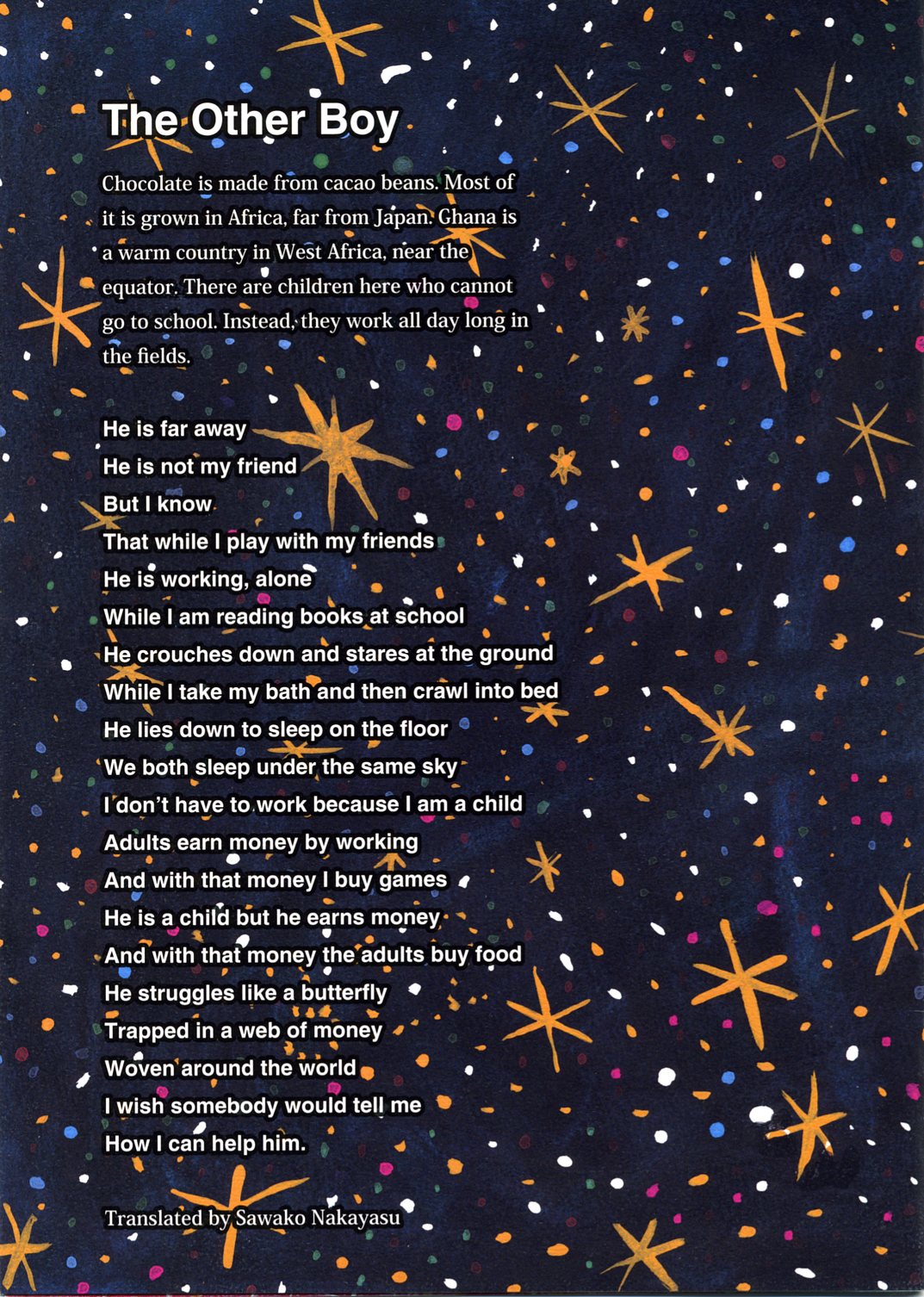 The Other Boy

Chocolate is made from cacao beans. Most of it is grown in Africa, far from Japan. Ghana is a warm country in West Africa, near the equator. There are children here who cannot go to school. Instead, they work all day long in the fields.

He is far away
He is not my friend
But I know
That while I play with my friends
He is working, alone
While I am reading books at school
He crouches down and stares at the ground
While I take my bath and then crawl into bed
He lies down to sleep on the floor
We both sleep under the same sky
I don't have to work because I am a child
Adults earn money by working
And with that money I buy games
He is a child but he earns money
And with that money the adults buy food
He struggles like a butterfly
Trapped in a web of money
Woven around the world
I wish somebody would tell me
How I can help him.

Translated by Sawako Nakayasu